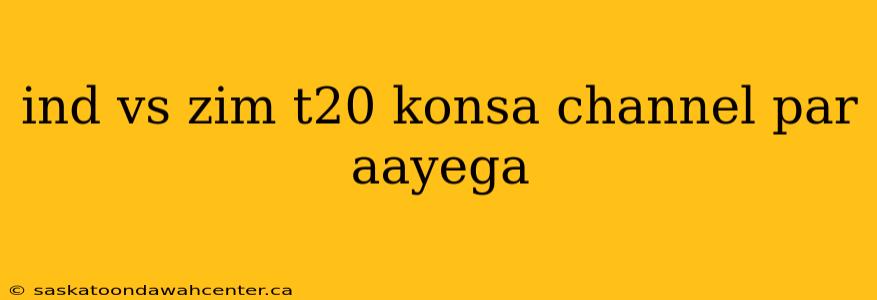 ind vs zim t20 konsa channel par aayega

© saskatoondawahcenter.ca